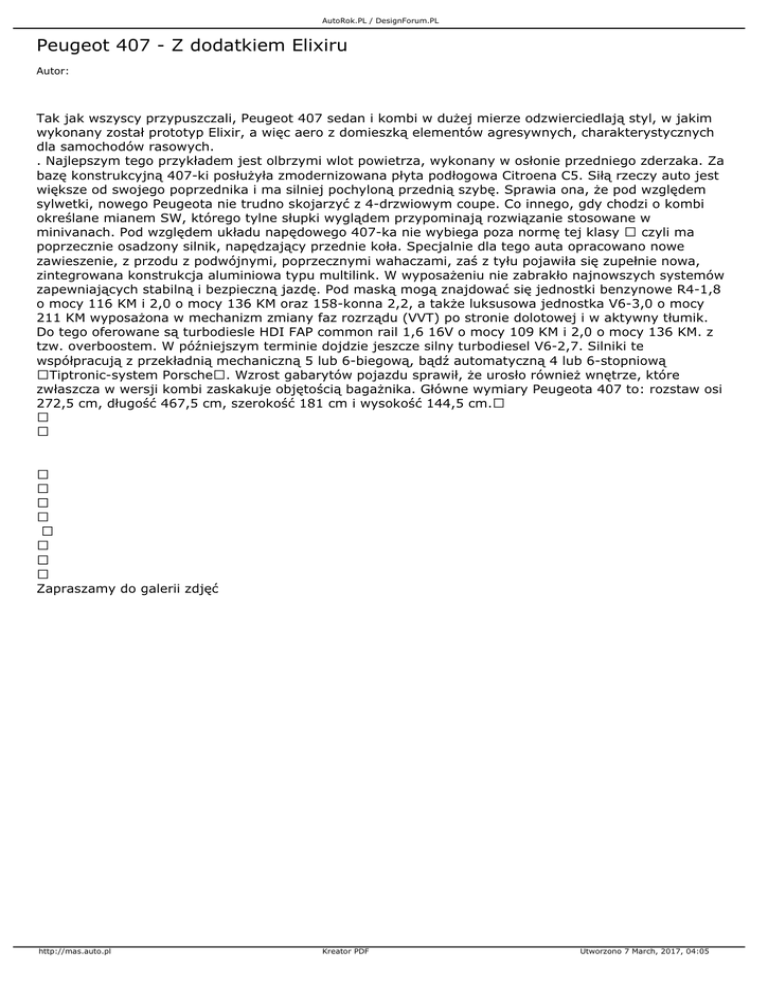 AutoRok.PL / DesignForum.PL

Peugeot 407 - Z dodatkiem Elixiru

Autor:

Tak jak wszyscy przypuszczali, Peugeot 407 sedan i kombi w dużej mierze odzwierciedlają styl, w jakim wykonany został prototyp Elixir, a więc aero z domieszką elementów agresywnych, charakterystycznych dla samochodów rasowych.
. Najlepszym tego przykładem jest olbrzymi wlot powietrza, wykonany w osłonie przedniego zderzaka. Za bazę konstrukcyjną 407-ki posłużyła zmodernizowana płyta podłogowa Citroena C5. Siłą rzeczy auto jest większe od swojego poprzednika i ma silniej pochyloną przednią szybę. Sprawia ona, że pod względem sylwetki, nowego Peugeota nie trudno skojarzyć z 4-drzwiowym coupe. Co innego, gdy chodzi o kombi określane mianem SW, którego tylne słupki wyglądem przypominają rozwiązanie stosowane w minivanach. Pod względem układu napędowego 407-ka nie wybiega poza normę tej klasy □ czyli ma poprzecznie osadzony silnik, napędzający przednie koła. Specjalnie dla tego auta opracowano nowe zawieszenie, z przodu z podwójnymi, poprzecznymi wahaczami, zaś z tyłu pojawiła się zupełnie nowa, zintegrowana konstrukcja aluminiowa typu multilink. W wyposażeniu nie zabrakło najnowszych systemów zapewniających stabilną i bezpieczną jazdę. Pod maską mogą znajdować się jednostki benzynowe R4-1,8 o mocy 116 KM i 2,0 o mocy 136 KM oraz 158-konna 2,2, a także luksusowa jednostka V6-3,0 o mocy 211 KM wyposażona w mechanizm zmiany faz rozrządu (VVT) po stronie dolotowej i w aktywny tłumik. Do tego oferowane są turbodiesle HDI FAP common rail 1,6 16V o mocy 109 KM i 2,0 o mocy 136 KM. z tzw. overboostem. W późniejszym terminie dojdzie jeszcze silny turbodiesel V6-2,7. Silniki te współpracują z przekładnią mechaniczną 5 lub 6-biegową, bądź automatyczną 4 lub 6-stopniową □Tiptronic-system Porsche□. Wzrost gabarytów pojazdu sprawił, że urosło również wnętrze, które zwłaszcza w wersji kombi zaskakuje objętością bagażnika. Główne wymiary Peugeota 407 to: rozstaw osi 272,5 cm, długość 467,5 cm, szerokość 181 cm i wysokość 144,5 cm.□
□
□

□
□
□
□
□
□
□
□
Zapraszamy do galerii zdjęć

http://mas.auto.pl
Kreator PDF
Utworzono 7 March, 2017, 04:05